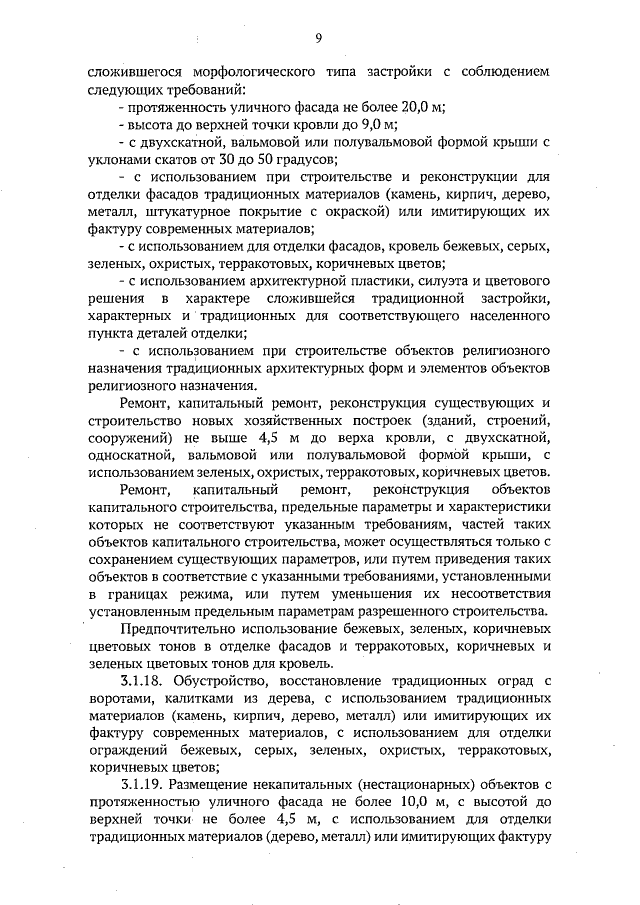 9

сложившегося морфологического типа застройки с соблюдением следующих требований:

- протяженность уличного фасада не более 20,0 м;

- высота до верхней точки кровли до 9,0 м;

- с двухскатной, вальмовой или полувальмовой формой крыши с уклонами скатов от 30 до 50 градусов;

- с использованием при строительстве и реконструкции для отделки фасадов традиционных материалов (камень, кирпич, дерево, металл, штукатурное покрытие с окраской) или имитирующих их фактуру современных материалов;

- с использованием для отделки фасадов, кровель бежевых, серых, зеленых, охристых, терракотовых, коричневых цветов;

- с использованием архитектурной пластики, силуэта и цветового решения в характере сложившейся традиционной застройки, характерных и традиционных для соответствующего населенного пункта деталей отделки;

- с использованием при строительстве объектов религиозного назначения традиционных архитектурных форм и элементов объектов религиозного назначения.

Ремонт, капитальный ремонт, реконструкция существующих и строительство новых хозяйственных построек (зданий, строений, сооружений) не выше 4,5 м до верха кровли, с двухскатной, односкатной, вальмовой или полувальмовой формой крыши, с использованием зеленых, охристых, терракотовых, коричневых цветов.

Ремонт, капитальный ремонт, реконструкция объектов капитального строительства, предельные параметры и характеристики которых не соответствуют указанным требованиям, частей таких объектов капитального строительства, может осуществляться только с сохранением существующих параметров, или путем приведения таких объектов в соответствие с указанными требованиями, установленными в границах режима, или путем уменьшения их несоответствия установленным предельным параметрам разрешенного строительства.

Предпочтительно использование бежевых, зеленых, коричневых цветовых тонов в отделке фасадов и терракотовых, коричневых и зеленых цветовых тонов для кровель.

3.1.18. Обустройство, восстановление традиционных оград с воротами, калитками из дерева, с использованием традиционных материалов (камень, кирпич, дерево, металл) или имитирующих их фактуру современных материалов, с использованием для отделки ограждений бежевых, серых, зеленых, охристых, терракотовых, коричневых цветов;

3.1.19. Размещение некапитальных (нестационарных) объектов с протяженностью уличного фасада не более 10,0 м, с высотой до верхней точки не более 4,5 м, с использованием для отделки традиционных материалов (дерево, металл) или имитирующих фактуру